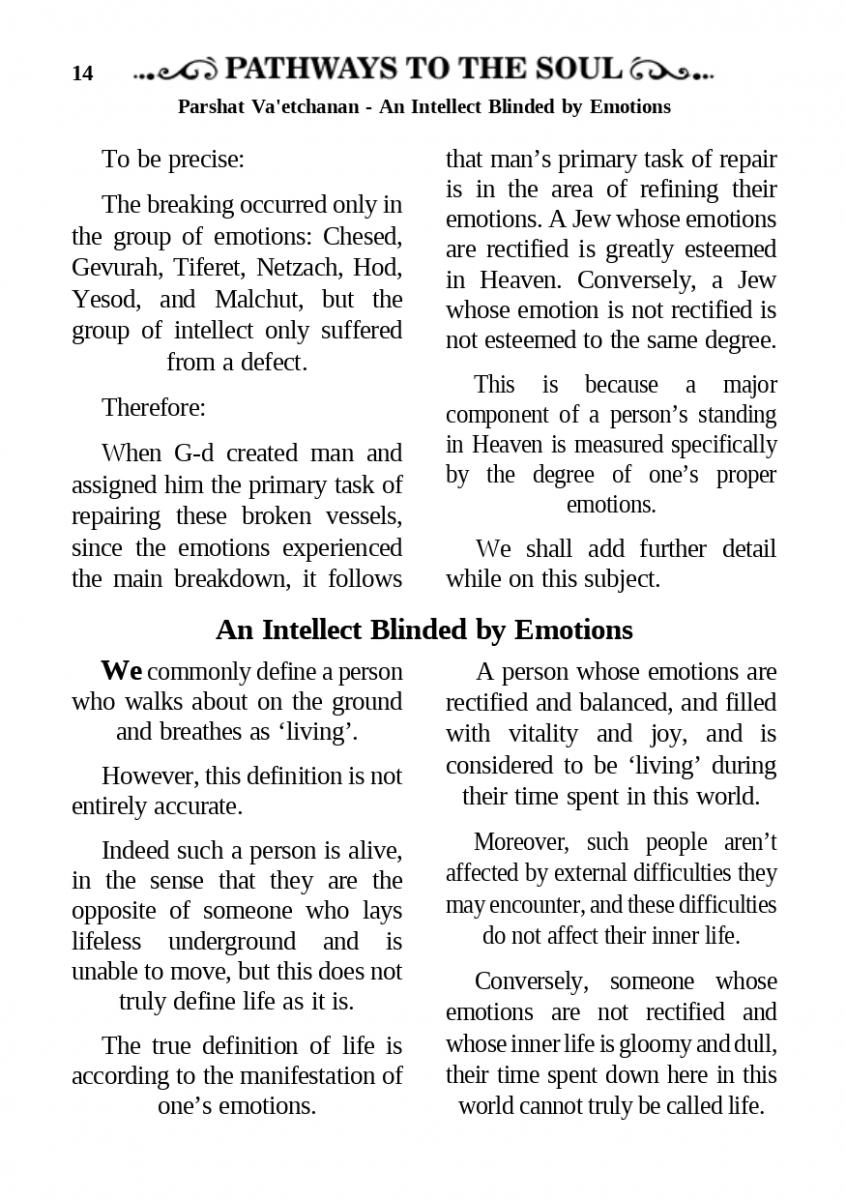 14 PATHWAYS TO THE SOUL

Parshat Va'etchanan - An Intellect Blinded by Emotions

To be precise:

The breaking occurred only in the group of emotions: Chesed, Gevurah, Tiferet, Netzach, Hod, Yesod, and Malchut, but the group of intellect only suffered from a defect.

Therefore:

When G-d created man and assigned him the primary task of repairing these broken vessels, since the emotions experienced the main breakdown, it follows that man's primary task of repair is in the area of refining their emotions. A Jew whose emotions are rectified is greatly esteemed in Heaven. Conversely, a Jew whose emotion is not rectified is not esteemed to the same degree.

This is because a major component of a person's standing in Heaven is measured specifically by the degree of one's proper emotions.

We shall add further detail while on this subject.

An Intellect Blinded by Emotions

We commonly define a person who walks about on the ground and breathes as 'living'.

However, this definition is not entirely accurate.

Indeed such a person is alive, in the sense that they are the opposite of someone who lays lifeless underground and is unable to move, but this does not truly define life as it is.

The true definition of life is according to the manifestation of one's emotions.

A person whose emotions are rectified and balanced, and filled with vitality and joy, and is considered to be 'living' during their time spent in this world.

Moreover, such people aren't affected by external difficulties they may encounter, and these difficulties do not affect their inner life.

Conversely, someone whose emotions are not rectified and whose inner life is gloomy and dull, their time spent down here in this world cannot truly be called life.